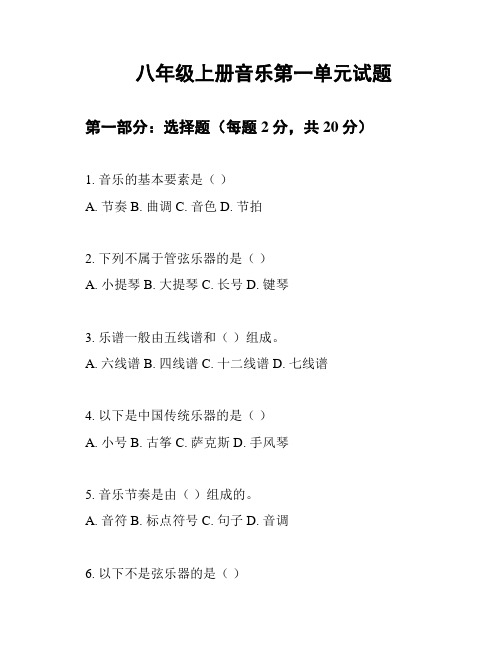 八年级上册音乐第一单元试题

第一部分：选择题（每题 2 分，共 20 分）

1. 音乐的基本要素是（ ）

A. 节奏 B. 曲调 C. 音色 D. 节拍

2. 下列不属于管弦乐器的是（ ）

A. 小提琴 B. 大提琴 C. 长号 D. 键琴

3. 乐谱一般由五线谱和（ ）组成。

A. 六线谱 B. 四线谱 C. 十二线谱 D. 七线谱

4. 以下是中国传统乐器的是（ ）

A. 小号 B. 古筝 C. 萨克斯 D. 手风琴

5. 音乐节奏是由（ ）组成的。

A. 音符 B. 标点符号 C. 句子 D. 音调

6. 以下不是弦乐器的是（ ）